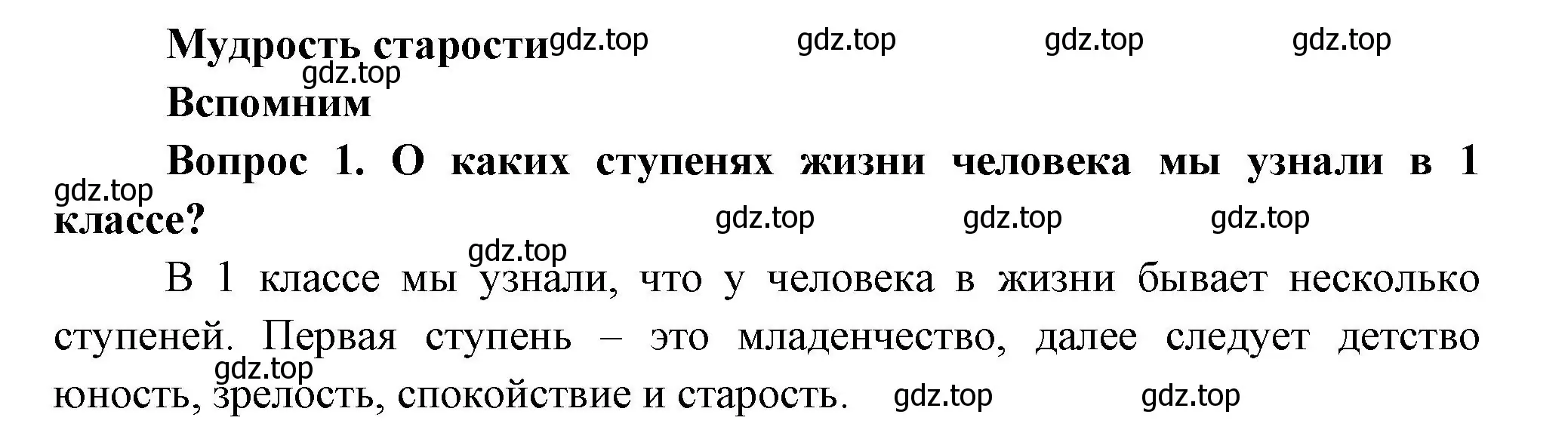 Мудрость старости gdz.top gdz.top gdz.top gdz.top
gdz.top
Вспомним

Вопрос 1. О каких ступенях жизни человека мы узнали в 1 классе?
gdz.top gdz.top gdz.top gdz.top
gdz.top

В 1 классе мы узнали, что у человека в жизни бывает несколько ступеней. Первая ступень – это младенчество, далее следует детство юность, зрелость, спокойствие и старость.
gdz.top gdz.top gdz.top